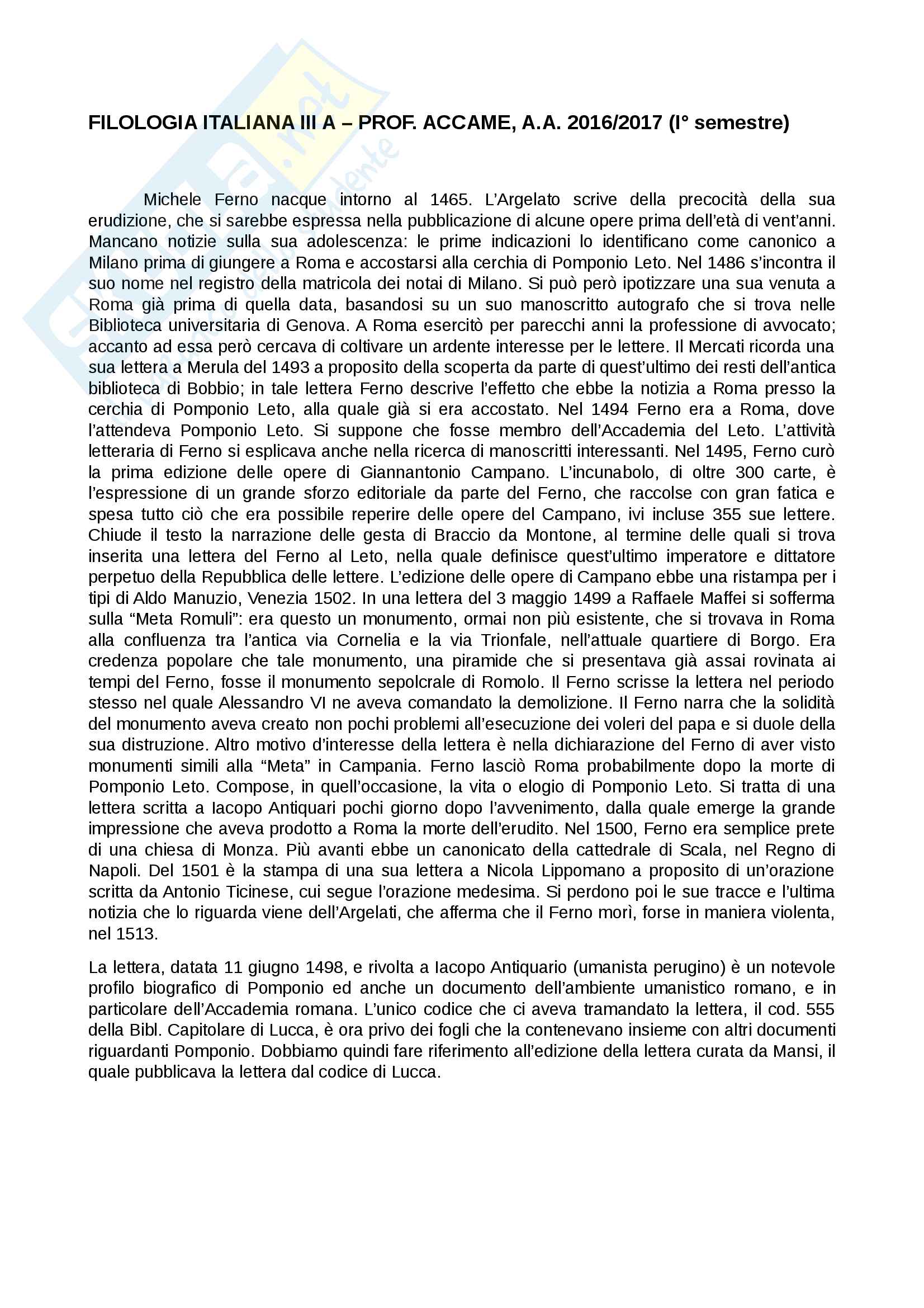 FILOLOGIA ITALIANA III A – PROF. ACCAME, A.A. 2016/2017 (I° semestre)

Michele Ferno nacque intorno al 1465. L'Argelato scrive della precocità della sua erudizione, che si sarebbe espressa nella pubblicazione di alcune opere prima dell'età di vent'anni. Mancano notizie sulla sua adolescenza: le prime indicazioni lo identificano come canonico a Milano prima di giungere a Roma e accostarsi alla cerchia di Pomponio Leto. Nel 1486 s'incontra il suo nome nel registro della matricola dei notai di Milano. Si può però ipotizzare una sua venuta a Roma già prima di quella data, basandosi su un suo manoscritto autografo che si trova nelle Biblioteca universitaria di Genova. A Roma esercitò per parecchi anni la professione di avvocato; accanto ad essa però cercava di coltivare un ardente interesse per le lettere. Il Mercati ricorda una sua lettera a Merula del 1493 a proposito della scoperta da parte di quest'ultimo dei resti dell'antica biblioteca di Bobbio; in tale lettera Ferno descrive l'effetto che ebbe la notizia a Roma presso la cerchia di Pomponio Leto, alla quale già si era accostato. Nel 1494 Ferno era a Roma, dove l'attendeva Pomponio Leto. Si suppone che fosse membro dell'Accademia del Leto. L'attività letteraria di Ferno si esplicava anche nella ricerca di manoscritti interessanti. Nel 1495, Ferno curò la prima edizione delle opere di Giannantonio Campano. L'incunabolo, di oltre 300 carte, è l'espressione di un grande sforzo editoriale da parte del Ferno, che raccolse con gran fatica e spesa tutto ciò che era possibile reperire delle opere del Campano, ivi incluse 355 sue lettere. Chiude il testo la narrazione delle gesta di Braccio da Montone, al termine delle quali si trova inserita una lettera del Ferno al Leto, nella quale definisce quest'ultimo imperatore e dittatore perpetuo della Repubblica delle lettere. L'edizione delle opere di Campano ebbe una ristampa per i tipi di Aldo Manuzio, Venezia 1502. In una lettera del 3 maggio 1499 a Raffaele Maffei si sofferma sulla "Meta Romuli": era questo un monumento, ormai non più esistente, che si trovava in Roma alla confluenza tra l'antica via Cornelia e la via Trionfale, nell'attuale quartiere di Borgo. Era credenza popolare che tale monumento, una piramide che si presentava già assai rovinata ai tempi del Ferno, fosse il monumento sepolcrale di Romolo. Il Ferno scrisse la lettera nel periodo stesso nel quale Alessandro VI ne aveva comandato la demolizione. Il Ferno narra che la solidità del monumento aveva creato non pochi problemi all'esecuzione dei voleri del papa e si duole della sua distruzione. Altro motivo d'interesse della lettera è nella dichiarazione del Ferno di aver visto monumenti simili alla "Meta" in Campania. Ferno lasciò Roma probabilmente dopo la morte di Pomponio Leto. Compose, in quell'occasione, la vita o elogio di Pomponio Leto. Si tratta di una lettera scritta a Iacopo Antiquari pochi giorno dopo l'avvenimento, dalla quale emerge la grande impressione che aveva prodotto a Roma la morte dell'erudito. Nel 1500, Ferno era semplice prete di una chiesa di Monza. Più avanti ebbe un canonicato della cattedrale di Scala, nel Regno di Napoli. Del 1501 è la stampa di una sua lettera a Nicola Lippomano a proposito di un'orazione scritta da Antonio Ticinese, cui segue l'orazione medesima. Si perdono poi le sue tracce e l'ultima notizia che lo riguarda viene dell'Argelati, che afferma che il Ferno morì, forse in maniera violenta, nel 1513.

La lettera, datata 11 giugno 1498, e rivolta a Iacopo Antiquario (umanista perugino) è un notevole profilo biografico di Pomponio ed anche un documento dell'ambiente umanistico romano, e in particolare dell'Accademia romana. L'unico codice che ci aveva tramandato la lettera, il cod. 555 della Bibl. Capitolare di Lucca, è ora privo dei fogli che la contenevano insieme con altri documenti riguardanti Pomponio. Dobbiamo quindi fare riferimento all'edizione della lettera curata da Mansi, il quale pubblicava la lettera dal codice di Lucca.